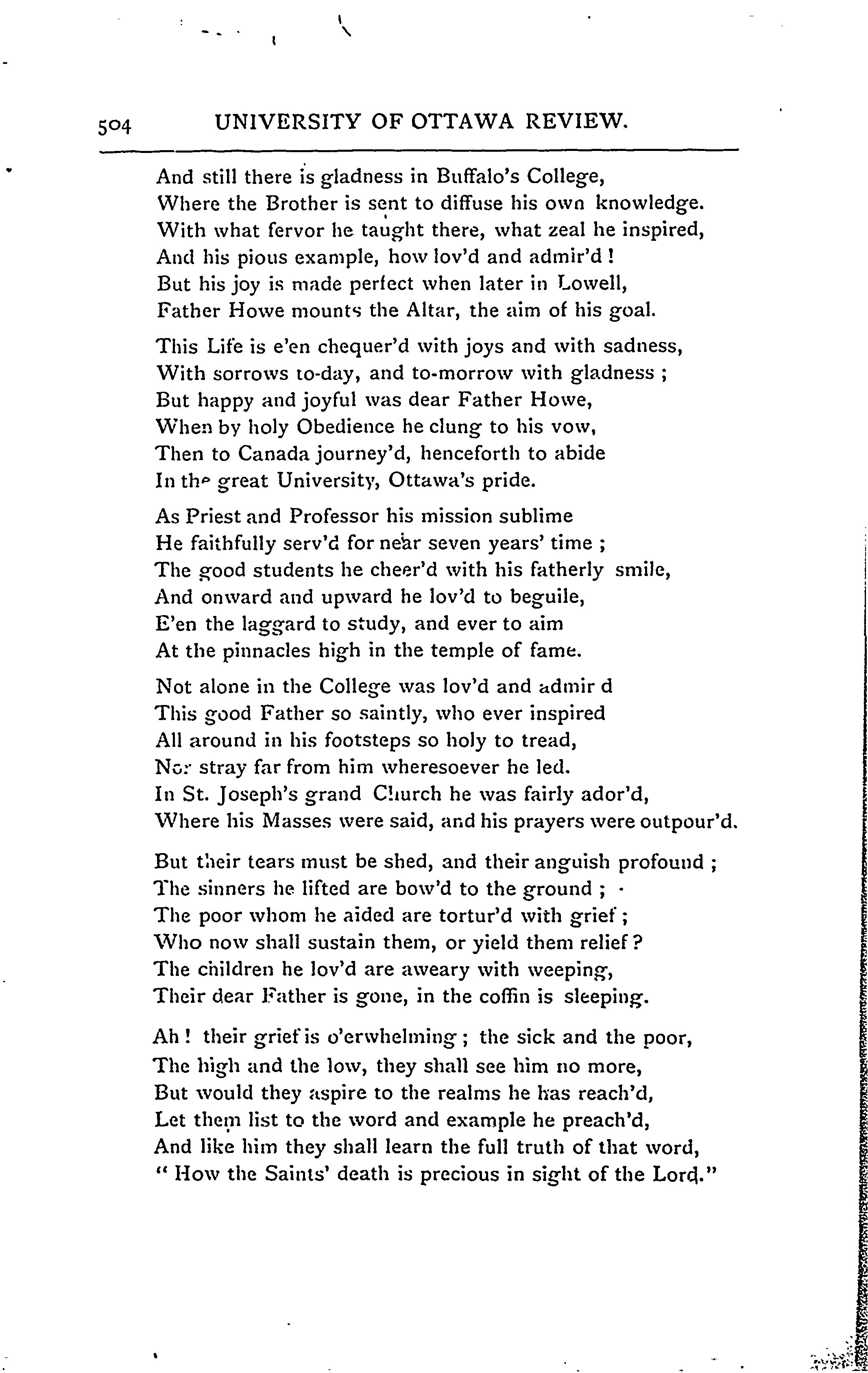 504 UNIVERSITY OF OTTAWA REVIEW.

And still there is gladness in Buffalo's College,
Where the Brother is sent to diffuse his own knowledge.
With what fervor he taught there, what zeal he inspired,
And his pious example, how lov'd and admir'd !
But his joy is made perfect when later in Lowell,
Father Howe mounts the Altar, the aim of his goal.

This Life is e'en chequer'd with joys and with sadness,
With sorrows to-day, and to-morrow with gladness ;
But happy and joyful was dear Father Howe,
When by holy Obedience he clung to his vow,
Then to Canada journey'd, henceforth to abide
In the great University, Ottawa's pride.

As Priest and Professor his mission sublime
He faithfully serv'd for near seven years' time ;
The good students he cheer'd with his fatherly smile,
And onward and upward he lov'd to beguile,
E'en the laggard to study, and ever to aim
At the pinnacles high in the temple of fame.

Not alone in the College was lov'd and admir d
This good Father so saintly, who ever inspired
All around in his footsteps so holy to tread,
Nor stray far from him wheresoever he led.
In St. Joseph's grand Church he was fairly ador'd,
Where his Masses were said, and his prayers were outpour'd.

But their tears must be shed, and their anguish profound ;
The sinners he lifted are bow'd to the ground ;
The poor whom he aided are tortur'd with grief ;
Who now shall sustain them, or yield them relief ?
The children he lov'd are aweary with weeping,
Their dear Father is gone, in the coffin is sleeping.

Ah ! their grief is o'erwhelming ; the sick and the poor,
The high and the low, they shall see him no more,
But would they aspire to the realms he has reach'd,
Let them list to the word and example he preach'd,
And like him they shall learn the full truth of that word,
" How the Saints' death is precious in sight of the Lord."